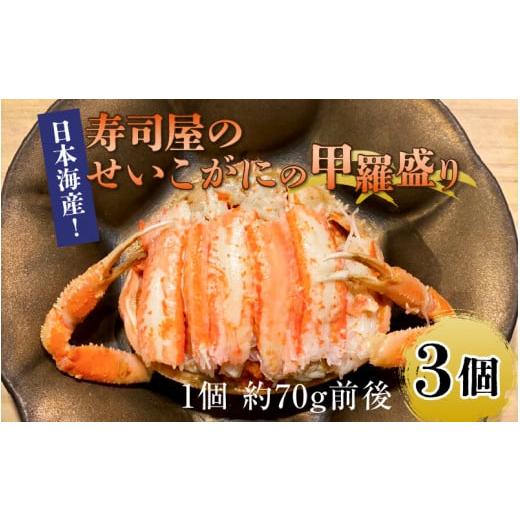 日本海産！

寿司屋の
せいこがにの甲羅盛り

1個 約70g前後

3個